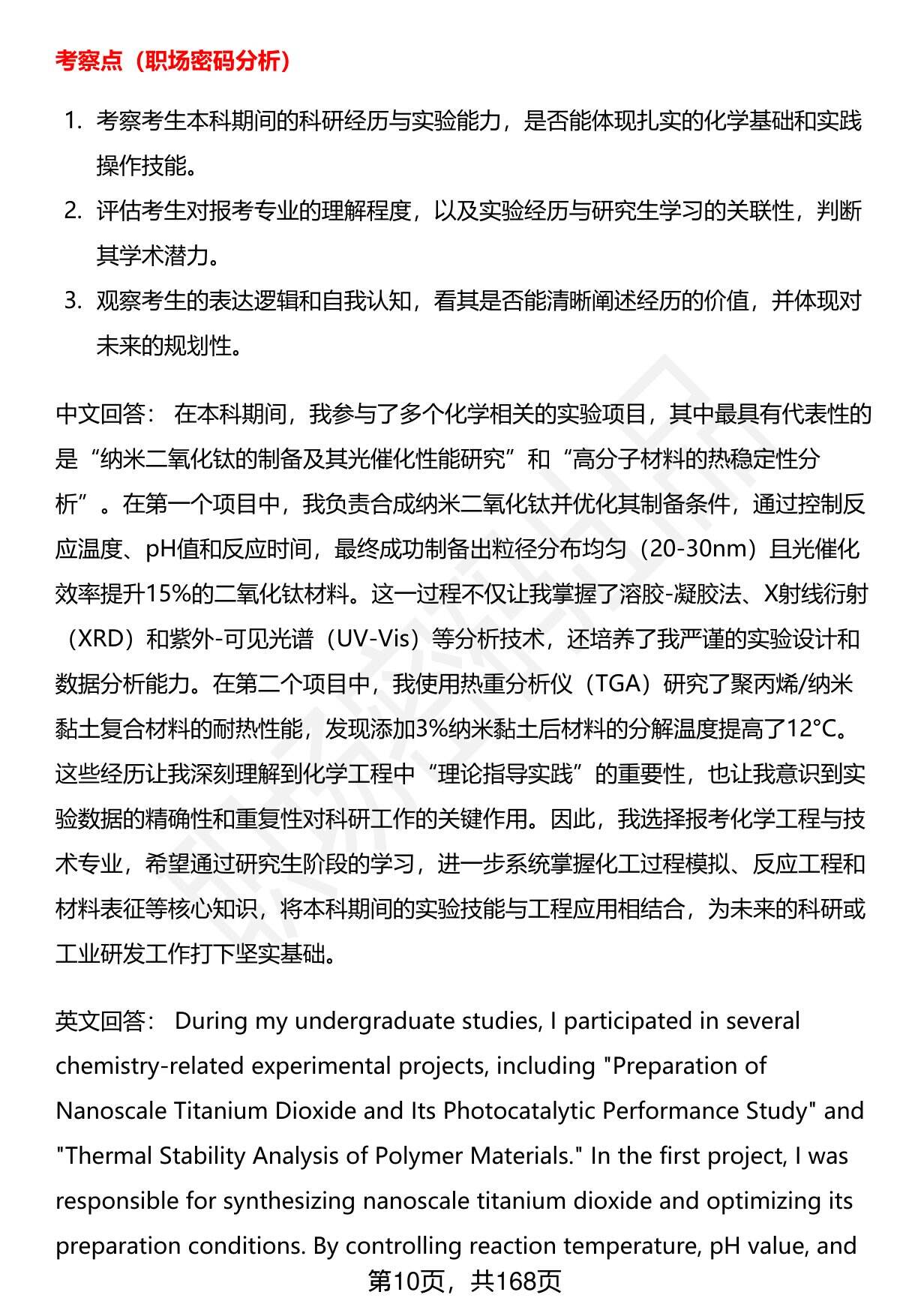 考察点（职场密码分析）

1. 考察考生本科期间的科研经历与实验能力，是否能体现扎实的化学基础和实践操作技能。
2. 评估考生对报考专业的理解程度，以及实验经历与研究生学习的关联性，判断其学术潜力。
3. 观察考生的表达逻辑和自我认知，看其是否能清晰阐述经历的价值，并体现对未来的规划性。

中文回答： 在本科期间，我参与了多个化学相关的实验项目，其中最具有代表性的是“纳米二氧化钛的制备及其光催化性能研究”和“高分子材料的热稳定性分析”。在第一个项目中，我负责合成纳米二氧化钛并优化其制备条件，通过控制反应温度、pH值和反应时间，最终成功制备出粒径分布均匀（20-30nm）且光催化效率提升15%的二氧化钛材料。这一过程不仅让我掌握了溶胶-凝胶法、X射线衍射（XRD）和紫外-可见光谱（UV-Vis）等分析技术，还培养了我严谨的实验设计和数据分析能力。在第二个项目中，我使用热重分析仪（TGA）研究了聚丙烯/纳米黏土复合材料的耐热性能，发现添加3%纳米黏土后材料的分解温度提高了12°C。这些经历让我深刻理解到化学工程中“理论指导实践”的重要性，也让我意识到实验数据的精确性和重复性对科研工作的关键作用。因此，我选择报考化学工程与技术专业，希望通过研究生阶段的学习，进一步系统掌握化工过程模拟、反应工程和材料表征等核心知识，将本科期间的实验技能与工程应用相结合，为未来的科研或工业研发工作打下坚实基础。

英文回答： During my undergraduate studies, I participated in several chemistry-related experimental projects, including "Preparation of Nanoscale Titanium Dioxide and Its Photocatalytic Performance Study" and "Thermal Stability Analysis of Polymer Materials." In the first project, I was responsible for synthesizing nanoscale titanium dioxide and optimizing its preparation conditions. By controlling reaction temperature, pH value, and

第10页，共168页